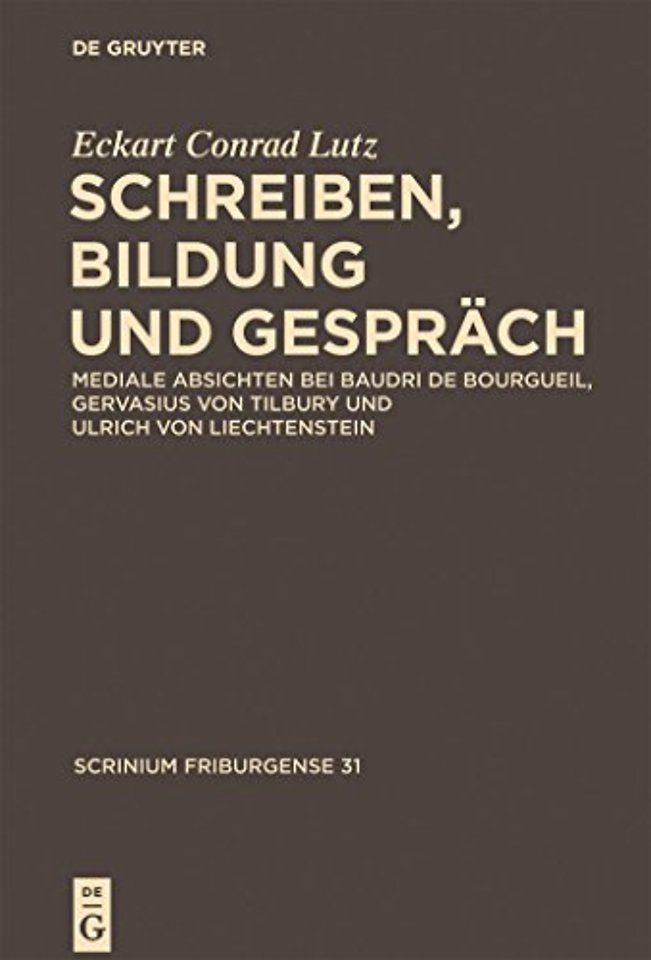 DE GRUYTER

Eckart Conrad Lutz

SCHREIBEN, BILDUNG UND GESPRÄCH

MEDIALE ABSICHTEN BEI BAUDRI DE BOURGUEIL, GERVASIUS VON TILBURY UND ULRICH VON LIECHTENSTEIN

SCRINIUM FRIBURGENSE 31

DE
G